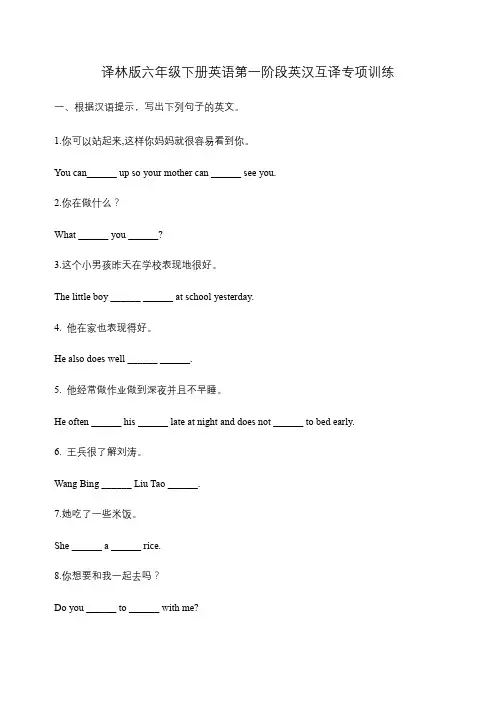 译林版六年级下册英语第一阶段英汉互译专项训练

一、根据汉语提示，写出下列句子的英文。

1.你可以站起来,这样你妈妈就很容易看到你。

You can______ up so your mother can ______ see you.

2.你在做什么？

What ______ you ______?

3.这个小男孩昨天在学校表现地很好。

The little boy ______ ______ at school yesterday.

4. 他在家也表现得好。

He also does well ______ ______.

5. 他经常做作业做到深夜并且不早睡。

He often ______ his ______ late at night and does not ______ to bed early.

6. 王兵很了解刘涛。

Wang Bing ______ Liu Tao ______.

7.她吃了一些米饭。

She ______ a ______ rice.

8.你想要和我一起去吗？

Do you ______ to ______ with me?